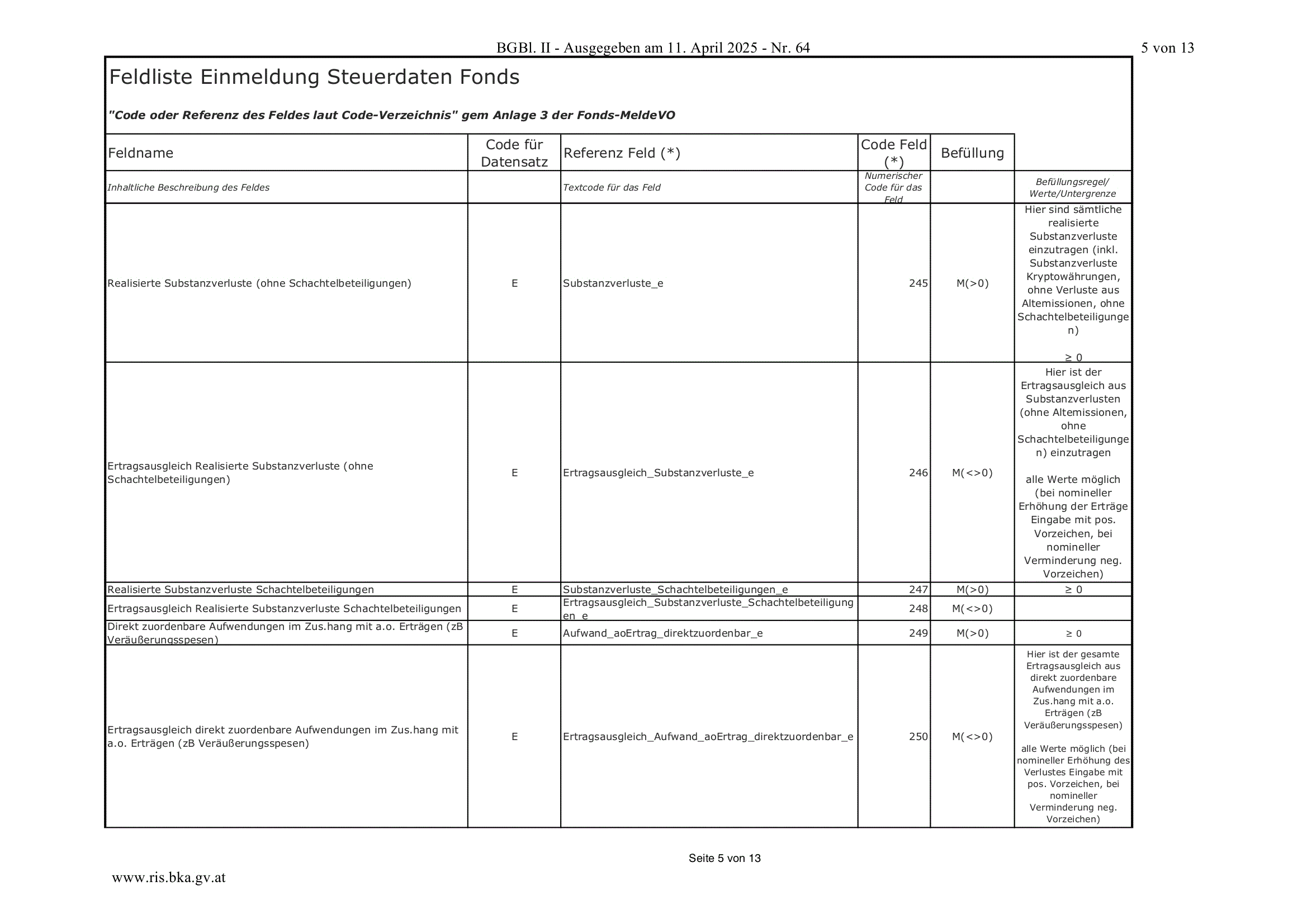 BGBl. II - Ausgegeben am 11. April 2025 - Nr. 64

5 von 13

Feldliste Einmeldung Steuerdaten Fonds

"Code oder Referenz des Feldes laut Code-Verzeichnis" gem Anlage 3 der Fonds-MeldeVO

| Feldname | Code für Datensatz | Referenz Feld (*) | Code Feld (*) | Befüllung | |
|---|---|---|---|---|---|
| Inhaltliche Beschreibung des Feldes | | Textcode für das Feld | Numerischer Code für das Feld | | Befüllungsregel/ Werte/Untergrenze |
| Realisierte Substanzverluste (ohne Schachtelbeteiligungen) | E | Substanzverluste_e | 245 | M(>0) | Hier sind sämtliche realisierte Substanzverluste einzutragen (inkl. Substanzverluste Kryptowährungen, ohne Verluste aus Altemissionen, ohne Schachtelbeteiligungen) ≥ 0 |
| Ertragsausgleich Realisierte Substanzverluste (ohne Schachtelbeteiligungen) | E | Ertragsausgleich_Substanzverluste_e | 246 | M(<>0) | Hier ist der Ertragsausgleich aus Substanzverlusten (ohne Altemissionen, ohne Schachtelbeteiligungen) einzutragen alle Werte möglich (bei nomineller Erhöhung der Erträge Eingabe mit pos. Vorzeichen, bei nomineller Verminderung neg. Vorzeichen) |
| Realisierte Substanzverluste Schachtelbeteiligungen | E | Substanzverluste_Schachtelbeteiligungen_e | 247 | M(>0) | ≥ 0 |
| Ertragsausgleich Realisierte Substanzverluste Schachtelbeteiligungen | E | Ertragsausgleich_Substanzverluste_Schachtelbeteiligungen_e | 248 | M(<>0) | |
| Direkt zuordenbare Aufwendungen im Zus.hang mit a.o. Erträgen (zB Veräußerungsspesen) | E | Aufwand_aoErtrag_direktzuordenbar_e | 249 | M(>0) | ≥ 0 |
| Ertragsausgleich direkt zuordenbare Aufwendungen im Zus.hang mit a.o. Erträgen (zB Veräußerungsspesen) | E | Ertragsausgleich_Aufwand_aoErtrag_direktzuordenbar_e | 250 | M(<>0) | Hier ist der gesamte Ertragsausgleich aus direkt zuordenbare Aufwendungen im Zus.hang mit a.o. Erträgen (zB Veräußerungsspesen) alle Werte möglich (bei nomineller Erhöhung des Verlustes Eingabe mit pos. Vorzeichen, bei nomineller Verminderung neg. Vorzeichen) |

Seite 5 von 13

www.ris.bka.gv.at